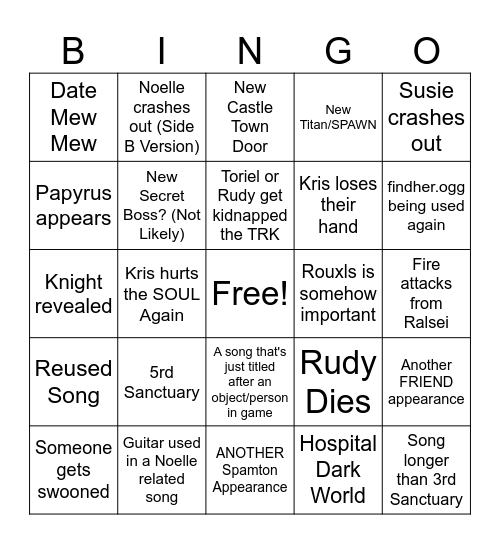 | B | I | N | G | O |
|---|---|---|---|---|
| Date Mew Mew | Noelle crashes out (Side B Version) | New Castle Town Door | New Titan/SPAWN | Susie crashes out |
| Papyrus appears | New Secret Boss? (Not Likely) | Toriel or Rudy get kidnapped the TRK | Kris loses their hand | findher.ogg being used again |
| Knight revealed | Kris hurts the SOUL Again | Free! | Rouxls is somehow important | Fire attacks from Ralsei |
| Reused Song | 5rd Sanctuary | A song that's just titled after an object/person in game | Rudy Dies | Another FRIEND appearance |
| Someone gets swooned | Guitar used in a Noelle related song | ANOTHER Spamton Appearance | Hospital Dark World | Song longer than 3rd Sanctuary |